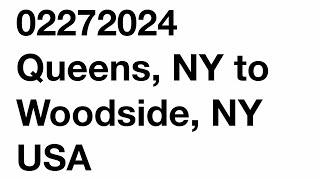 02272024
Queens, NY to Woodside, NY USA